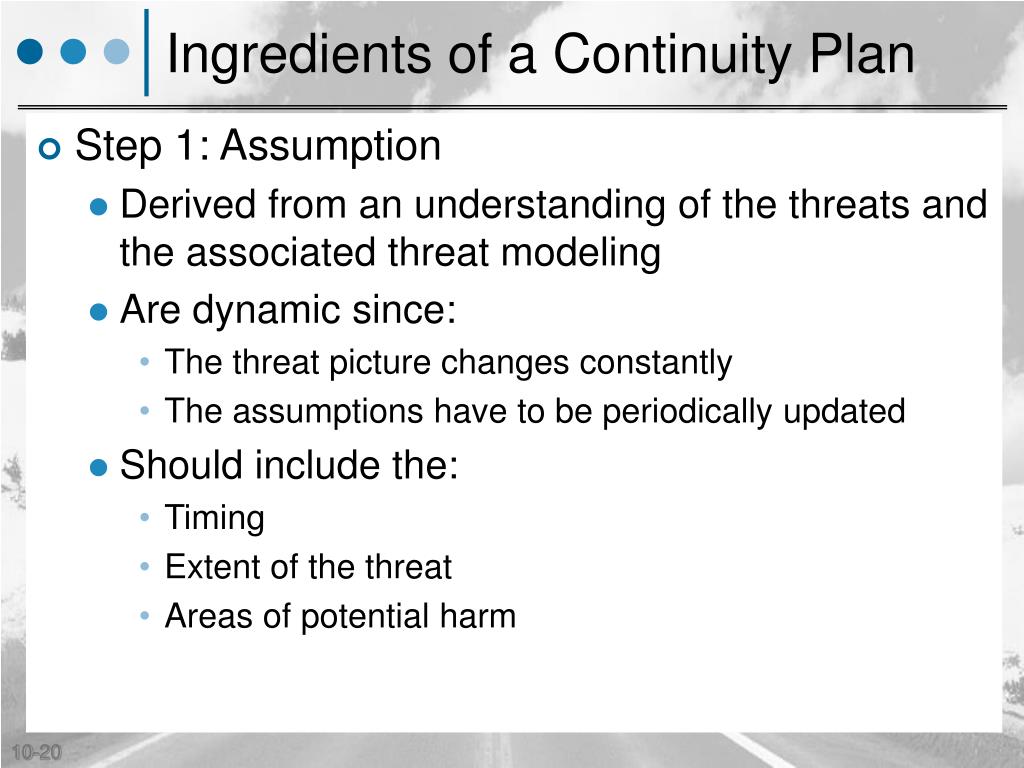 Ingredients of a Continuity Plan

Step 1: Assumption

Derived from an understanding of the threats and the associated threat modeling

Are dynamic since:

The threat picture changes constantly

The assumptions have to be periodically updated

Should include the:

Timing

Extent of the threat

Areas of potential harm

10-20